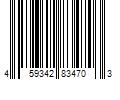 4 59342 83470 3